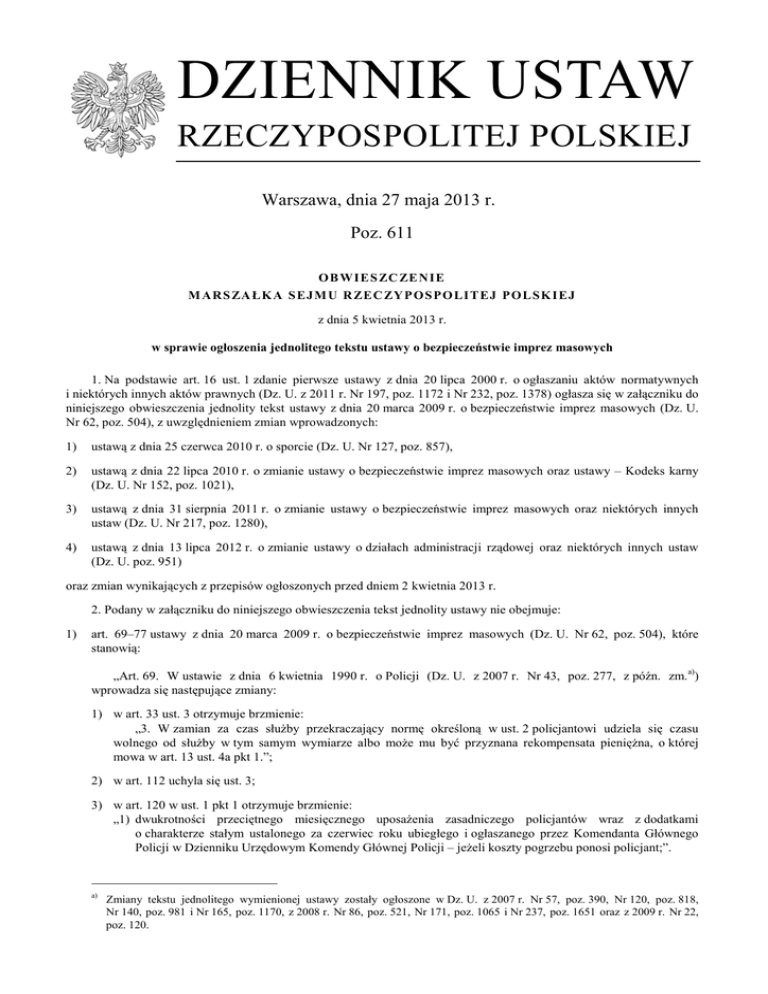 DZIENNIK USTAW
RZECZYPOSPOLITEJ POLSKIEJ

Warszawa, dnia 27 maja 2013 r.

Poz. 611

OBWIESZCZENIE
MARSZAŁKA SEJMU RZECZYPOSPOLITEJ POLSKIEJ

z dnia 5 kwietnia 2013 r.

w sprawie ogłoszenia jednolitego tekstu ustawy o bezpieczeństwie imprez masowych

1. Na podstawie art. 16 ust. 1 zdanie pierwsze ustawy z dnia 20 lipca 2000 r. o ogłaszaniu aktów normatywnych i niektórych innych aktów prawnych (Dz. U. z 2011 r. Nr 197, poz. 1172 i Nr 232, poz. 1378) ogłasza się w załączniku do niniejszego obwieszczenia jednolity tekst ustawy z dnia 20 marca 2009 r. o bezpieczeństwie imprez masowych (Dz. U. Nr 62, poz. 504), z uwzględnieniem zmian wprowadzonych:

1) ustawą z dnia 25 czerwca 2010 r. o sporcie (Dz. U. Nr 127, poz. 857),

2) ustawą z dnia 22 lipca 2010 r. o zmianie ustawy o bezpieczeństwie imprez masowych oraz ustawy – Kodeks karny (Dz. U. Nr 152, poz. 1021),

3) ustawą z dnia 31 sierpnia 2011 r. o zmianie ustawy o bezpieczeństwie imprez masowych oraz niektórych innych ustaw (Dz. U. Nr 217, poz. 1280),

4) ustawą z dnia 13 lipca 2012 r. o zmianie ustawy o działach administracji rządowej oraz niektórych innych ustaw (Dz. U. poz. 951)

oraz zmian wynikających z przepisów ogłoszonych przed dniem 2 kwietnia 2013 r.

2. Podany w załączniku do niniejszego obwieszczenia tekst jednolity ustawy nie obejmuje:

1) art. 69–77 ustawy z dnia 20 marca 2009 r. o bezpieczeństwie imprez masowych (Dz. U. Nr 62, poz. 504), które stanowią:

„Art. 69. W ustawie z dnia 6 kwietnia 1990 r. o Policji (Dz. U. z 2007 r. Nr 43, poz. 277, z późn. zm.$^{a)}$) wprowadza się następujące zmiany:

1) w art. 33 ust. 3 otrzymuje brzmienie:
„3. W zamian za czas służby przekraczający normę określoną w ust. 2 policjantowi udziela się czasu wolnego od służby w tym samym wymiarze albo może mu być przyznana rekompensata pieniężna, o której mowa w art. 13 ust. 4a pkt 1.”;

2) w art. 112 uchyla się ust. 3;

3) w art. 120 w ust. 1 pkt 1 otrzymuje brzmienie:
„1) dwukrotności przeciętnego miesięcznego uposażenia zasadniczego policjantów wraz z dodatkami o charakterze stałym ustalonego za czerwiec roku ubiegłego i ogłaszanego przez Komendanta Głównego Policji w Dzienniku Urzędowym Komendy Głównej Policji – jeżeli koszty pogrzebu ponosi policjant;”.

$^{a)}$ Zmiany tekstu jednolitego wymienionej ustawy zostały ogłoszone w Dz. U. z 2007 r. Nr 57, poz. 390, Nr 120, poz. 818, Nr 140, poz. 981 i Nr 165, poz. 1170, z 2008 r. Nr 86, poz. 521, Nr 171, poz. 1065 i Nr 237, poz. 1651 oraz z 2009 r. Nr 22, poz. 120.